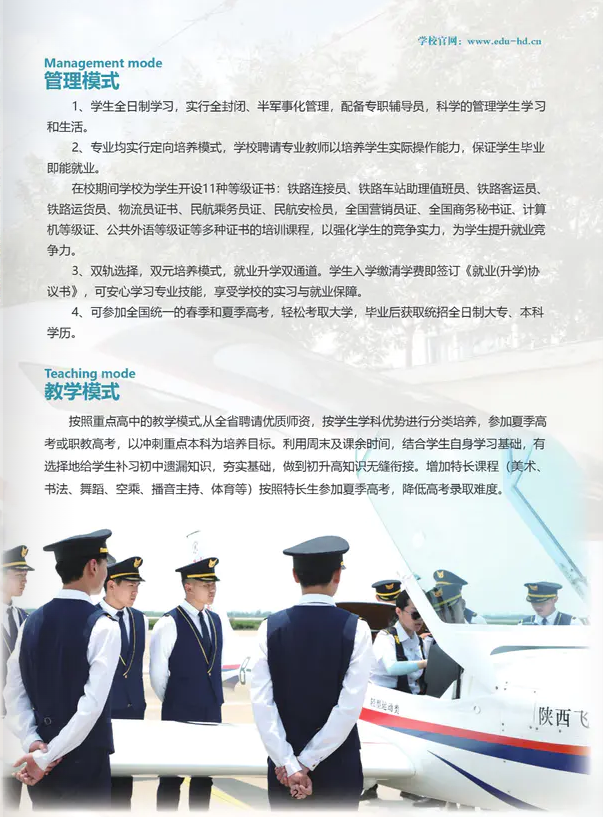 学校官网：www.edu-hd.cn

Management mode
管理模式

1、学生全日制学习，实行全封闭、半军事化管理，配备专职辅导员，科学的管理学生学习和生活。

2、专业均实行定向培养模式，学校聘请专业教师以培养学生实际操作能力，保证学生毕业即能就业。

在校期间学校为学生开设11种等级证书：铁路连接员、铁路车站助理值班员、铁路客运员、铁路运货员、物流员证书、民航乘务员证、民航安检员，全国营销员证、全国商务秘书证、计算机等级证、公共外语等级证等多种证书的培训课程，以强化学生的竞争实力，为学生提升就业竞争力。

3、双轨选择，双元培养模式，就业升学双通道。学生入学缴清学费即签订《就业(升学)协议书》，可安心学习专业技能，享受学校的实习与就业保障。

4、可参加全国统一的春季和夏季高考，轻松考取大学，毕业后获取统招全日制大专、本科学历。

Teaching mode
教学模式

按照重点高中的教学模式,从全省聘请优质师资，按学生学科优势进行分类培养，参加夏季高考或职教高考，以冲刺重点本科为培养目标。利用周末及课余时间，结合学生自身学习基础，有选择地给学生补习初中遗漏知识，夯实基础，做到初升高知识无缝衔接。增加特长课程（美术、书法、舞蹈、空乘、播音主持、体育等）按照特长生参加夏季高考，降低高考录取难度。

陕西飞